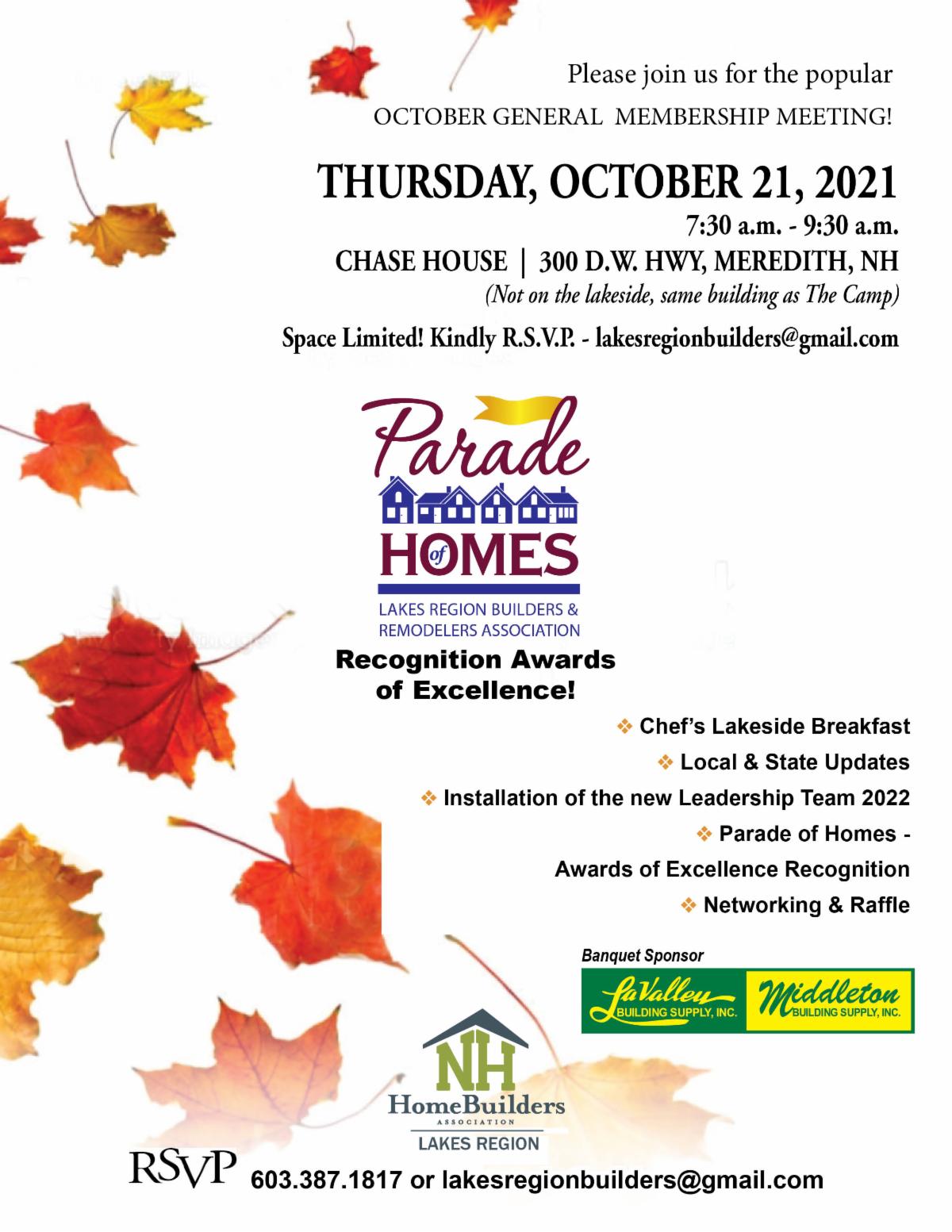 Please join us for the popular
OCTOBER GENERAL MEMBERSHIP MEETING!

THURSDAY, OCTOBER 21, 2021
7:30 a.m. - 9:30 a.m.
CHASE HOUSE | 300 D.W. HWY, MEREDITH, NH
(Not on the lakeside, same building as The Camp)

Space Limited! Kindly R.S.V.P. - lakesregionbuilders@gmail.com

Parade of HOMES
LAKES REGION BUILDERS &
REMODELERS ASSOCIATION

Recognition Awards
of Excellence!

❖ Chef's Lakeside Breakfast
❖ Local & State Updates
❖ Installation of the new Leadership Team 2022
❖ Parade of Homes -
Awards of Excellence Recognition
❖ Networking & Raffle

Banquet Sponsor
LaValley BUILDING SUPPLY, INC.
Middleton BUILDING SUPPLY, INC.

NH
HomeBuilders
ASSOCIATION
LAKES REGION

RSVP 603.387.1817 or lakesregionbuilders@gmail.com